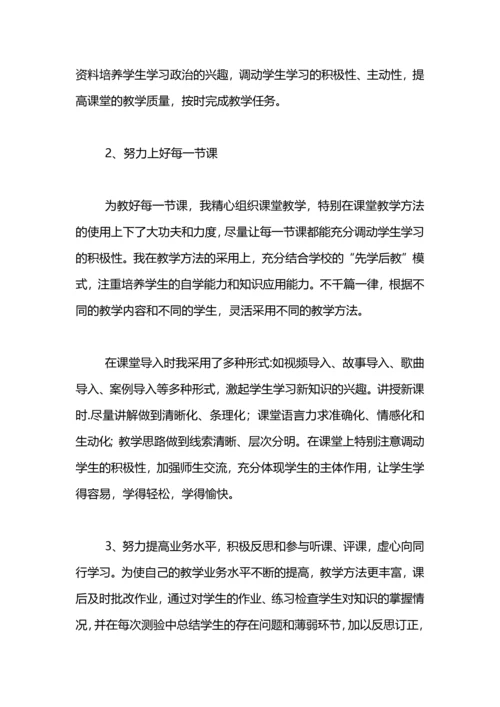 资料培养学生学习政治的兴趣，调动学生学习的积极性、主动性，提高课堂的教学质量，按时完成教学任务。

2、努力上好每一节课

为教好每一节课，我精心组织课堂教学，特别在课堂教学方法的使用上下了大功夫和力度，尽量让每一节课都能充分调动学生学习的积极性。我在教学方法的采用上，充分结合学校的“先学后教”模式，注重培养学生的自学能力和知识应用能力。不千篇一律，根据不同的教学内容和不同的学生，灵活采用不同的教学方法。

在课堂导入时我采用了多种形式:如视频导入、故事导入、歌曲导入、案例导入等多种形式，激起学生学习新知识的兴趣。讲授新课时.尽量讲解做到清晰化、条理化；课堂语言力求准确化、情感化和生动化; 教学思路做到线索清晰、层次分明。在课堂上特别注意调动学生的积极性，加强师生交流，充分体现学生的主体作用，让学生学得容易，学得轻松，学得愉快。

3、努力提高业务水平，积极反思和参与听课、评课，虚心向同行学习。为使自己的教学业务水平不断的提高，教学方法更丰富，课后及时批改作业，通过对学生的作业、练习检查学生对知识的掌握情况，并在每次测验中总结学生的存在问题和薄弱环节，加以反思订正，